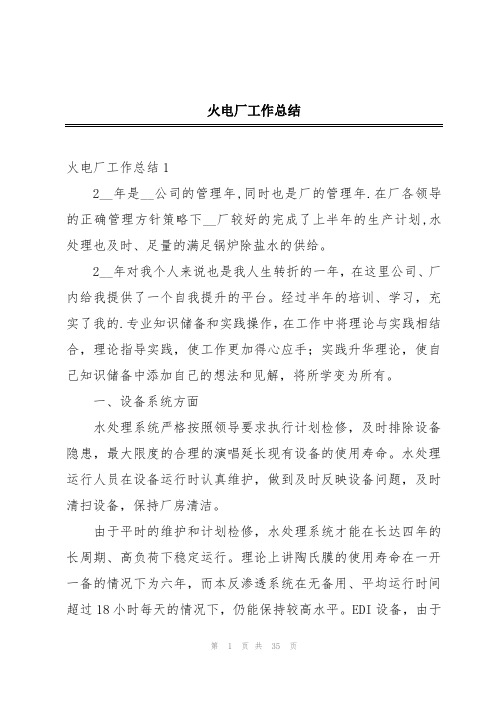 火电厂工作总结

火电厂工作总结1

2__年是__公司的管理年,同时也是厂的管理年.在厂各领导的正确管理方针策略下__厂较好的完成了上半年的生产计划,水处理也及时、足量的满足锅炉除盐水的供给。

2__年对我个人来说也是我人生转折的一年，在这里公司、厂内给我提供了一个自我提升的平台。经过半年的培训、学习，充实了我的.专业知识储备和实践操作,在工作中将理论与实践相结合，理论指导实践，使工作更加得心应手；实践升华理论，使自己知识储备中添加自己的想法和见解，将所学变为所有。

一、设备系统方面

水处理系统严格按照领导要求执行计划检修，及时排除设备隐患，最大限度的合理的演唱延长现有设备的使用寿命。水处理运行人员在设备运行时认真维护，做到及时反映设备问题，及时清扫设备，保持厂房清洁。

由于平时的维护和计划检修，水处理系统才能在长达四年的长周期、高负荷下稳定运行。理论上讲陶氏膜的使用寿命在一开一备的情况下为六年，而本反渗透系统在无备用、平均运行时间超过18小时每天的情况下，仍能保持较高水平。EDI设备，由于

第 1 页 共 35 页